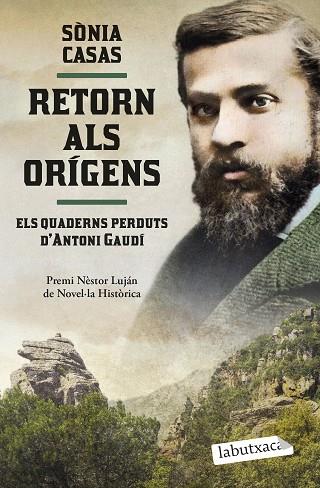 SÒNIA CASAS

RETORN ALS ORÍGENS

ELS QUADERNS PERDUTS D'ANTONI GAUDÍ

Premi Nèstor Luján de Novel·la Històrica

labutxaca